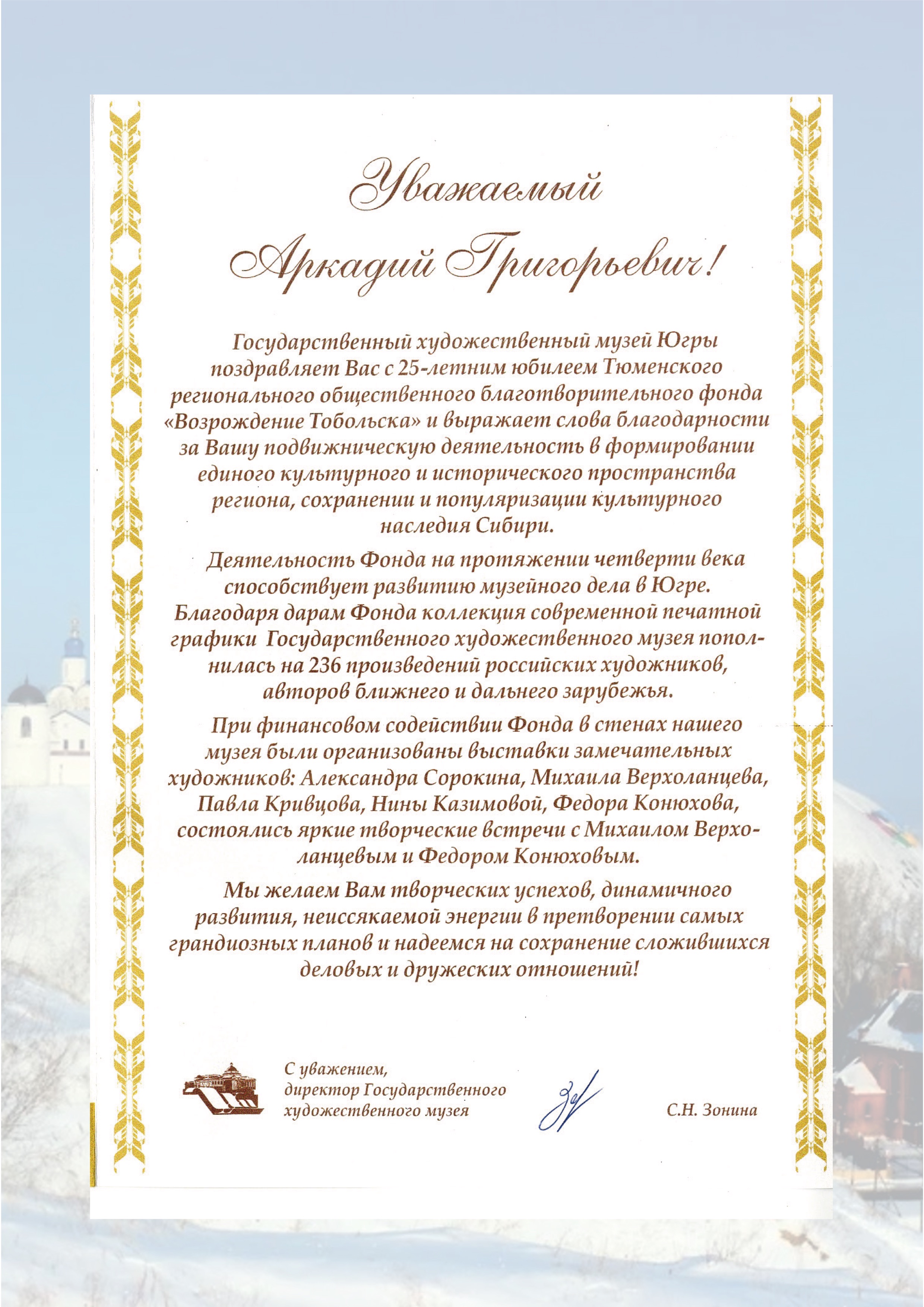 Уважаемый
Аркадий Григорьевич!

Государственный художественный музей Югры поздравляет Вас с 25-летним юбилеем Тюменского регионального общественного благотворительного фонда «Возрождение Тобольска» и выражает слова благодарности за Вашу подвижническую деятельность в формировании единого культурного и исторического пространства региона, сохранении и популяризации культурного наследия Сибири.

Деятельность Фонда на протяжении четверти века способствует развитию музейного дела в Югре. Благодаря дарам Фонда коллекция современной печатной графики Государственного художественного музея пополнилась на 236 произведений российских художников, авторов ближнего и дальнего зарубежья.

При финансовом содействии Фонда в стенах нашего музея были организованы выставки замечательных художников: Александра Сорокина, Михаила Верхоланцева, Павла Кривцова, Нины Казимовой, Федора Конюхова, состоялись яркие творческие встречи с Михаилом Верхоланцевым и Федором Конюховым.

Мы желаем Вам творческих успехов, динамичного развития, неиссякаемой энергии в претворении самых грандиозных планов и надеемся на сохранение сложившихся деловых и дружеских отношений!

С уважением,
директор Государственного художественного музея

С.Н. Зонина